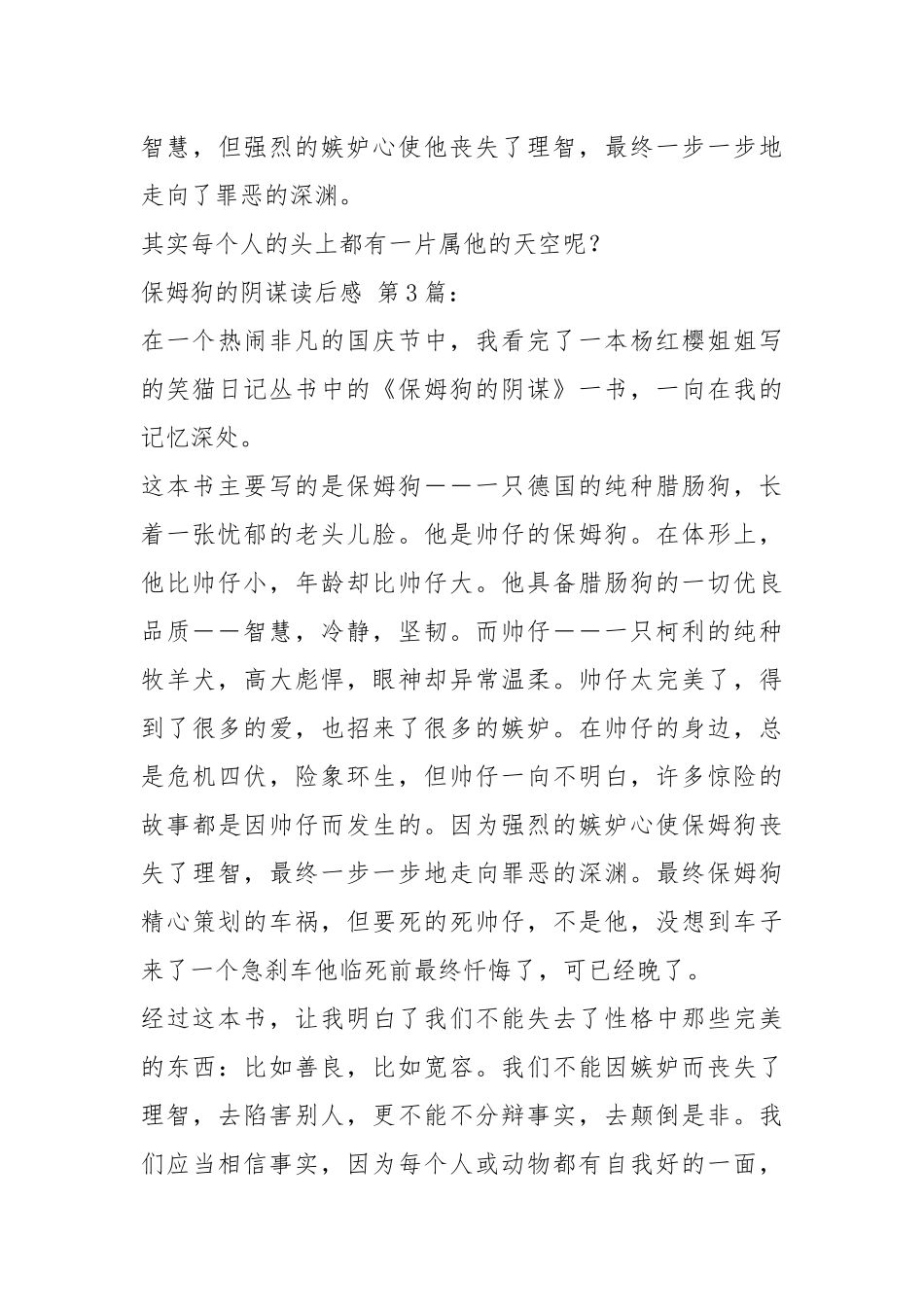 智慧，但强烈的嫉妒心使他丧失了理智，最终一步一步地走向了罪恶的深渊。

其实每个人的头上都有一片属他的天空呢？

保姆狗的阴谋读后感 第3篇：

在一个热闹非凡的国庆节中，我看完了一本杨红樱姐姐写的笑猫日记丛书中的《保姆狗的阴谋》一书，一向在我的记忆深处。

这本书主要写的是保姆狗——一只德国的纯种腊肠狗，长着一张忧郁的老头儿脸。他是帅仔的保姆狗。在体形上，他比帅仔小，年龄却比帅仔大。他具备腊肠狗的一切优良品质——智慧，冷静，坚韧。而帅仔——一只柯利的纯种牧羊犬，高大彪悍，眼神却异常温柔。帅仔太完美了，得到了很多的爱，也招来了很多的嫉妒。在帅仔的身边，总是危机四伏，险象环生，但帅仔一向不明白，许多惊险的故事都是因帅仔而发生的。因为强烈的嫉妒心使保姆狗丧失了理智，最终一步一步地走向罪恶的深渊。最终保姆狗精心策划的车祸，但要死的死帅仔，不是他，没想到车子来了一个急刹车他临死前最终忏悔了，可已经晚了。

经过这本书，让我明白了我们不能失去了性格中那些完美的东西：比如善良，比如宽容。我们不能因嫉妒而丧失了理智，去陷害别人，更不能不分辩事实，去颠倒是非。我们应当相信事实，因为每个人或动物都有自我好的一面，